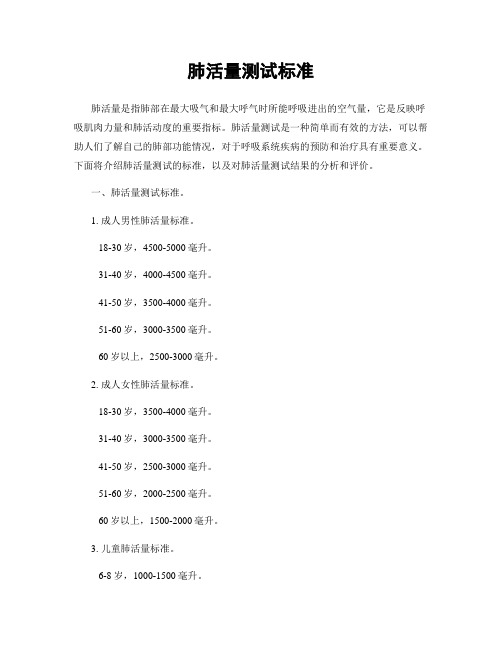 肺活量测试标准

肺活量是指肺部在最大吸气和最大呼气时所能呼吸进出的空气量，它是反映呼吸肌肉力量和肺活动度的重要指标。肺活量测试是一种简单而有效的方法，可以帮助人们了解自己的肺部功能情况，对于呼吸系统疾病的预防和治疗具有重要意义。下面将介绍肺活量测试的标准，以及对肺活量测试结果的分析和评价。

一、肺活量测试标准。

1. 成人男性肺活量标准。

18-30 岁，4500-5000 毫升。

31-40 岁，4000-4500 毫升。

41-50 岁，3500-4000 毫升。

51-60 岁，3000-3500 毫升。

60 岁以上，2500-3000 毫升。

2. 成人女性肺活量标准。

18-30 岁，3500-4000 毫升。

31-40 岁，3000-3500 毫升。

41-50 岁，2500-3000 毫升。

51-60 岁，2000-2500 毫升。

60 岁以上，1500-2000 毫升。

3. 儿童肺活量标准。

6-8 岁，1000-1500 毫升。